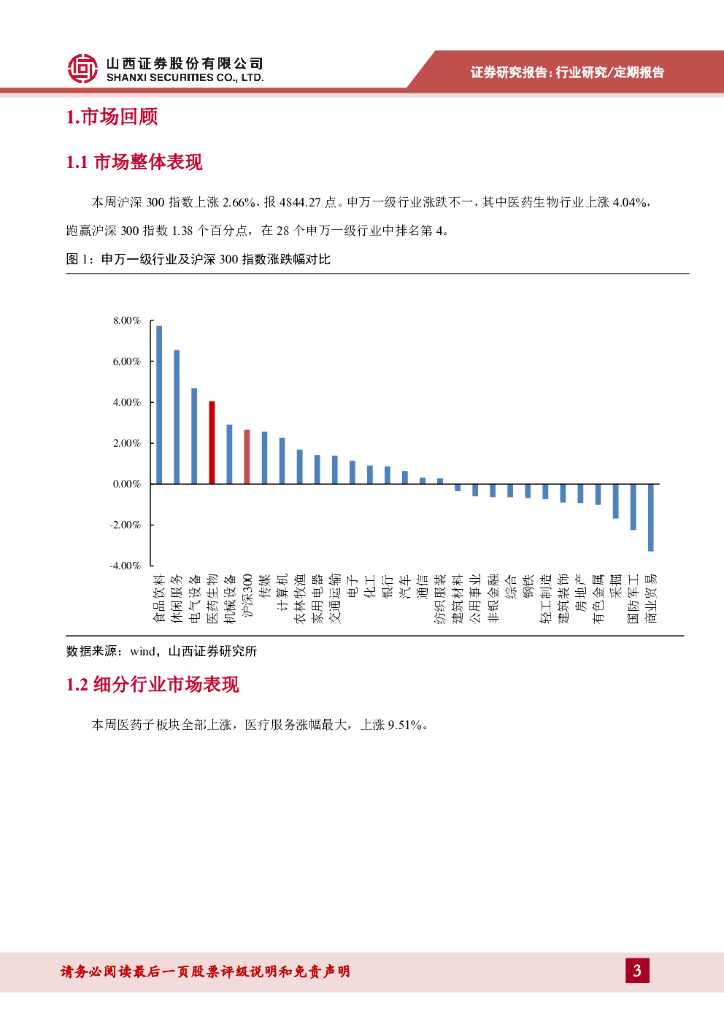 山西证券股份有限公司
SHANXI SECURITIES CO., LTD.

证券研究报告：行业研究/定期报告

1.市场回顾

1.1 市场整体表现

本周沪深 300 指数上涨 2.66%，报 4844.27 点。申万一级行业涨跌不一，其中医药生物行业上涨 4.04%，跑赢沪深 300 指数 1.38 个百分点，在 28 个申万一级行业中排名第 4。

图 1：申万一级行业及沪深 300 指数涨跌幅对比

8.00%
6.00%
4.00%
2.00%
0.00%
-2.00%
-4.00%

食品饮料 休闲服务 电气设备 医药生物 机械设备 沪深300 传媒 计算机 农林牧渔 家用电器 交通运输 电子 化工 银行 汽车 通信 纺织服装 建筑材料 公用事业 非银金融 综合 钢铁 轻工制造 建筑装饰 房地产 有色金属 采掘 国防军工 商业贸易

数据来源：wind，山西证券研究所

1.2 细分行业市场表现

本周医药子板块全部上涨，医疗服务涨幅最大，上涨 9.51%。

请务必阅读最后一页股票评级说明和免责声明

3